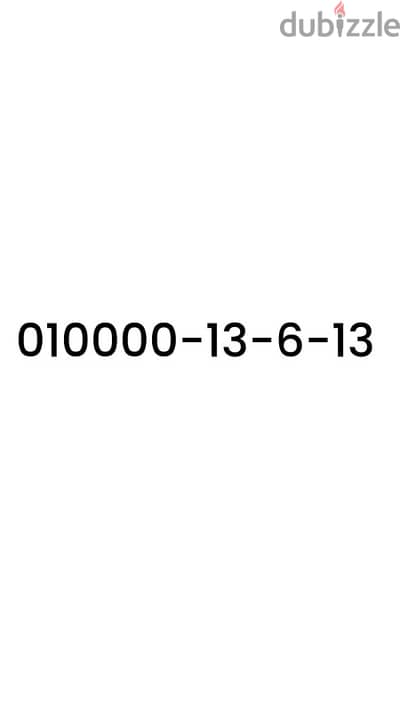 dubizzle

010000-13-6-13